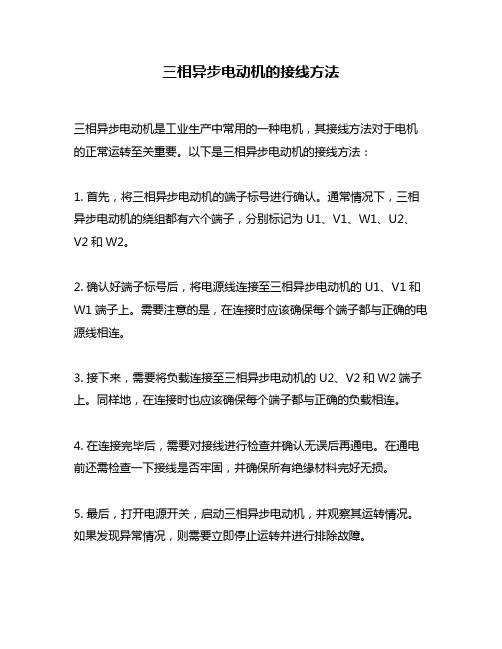 三相异步电动机的接线方法

三相异步电动机是工业生产中常用的一种电机，其接线方法对于电机的正常运转至关重要。以下是三相异步电动机的接线方法：

1. 首先，将三相异步电动机的端子标号进行确认。通常情况下，三相异步电动机的绕组都有六个端子，分别标记为 U1、V1、W1、U2、V2 和 W2。

2. 确认好端子标号后，将电源线连接至三相异步电动机的 U1、V1 和 W1 端子上。需要注意的是，在连接时应该确保每个端子都与正确的电源线相连。

3. 接下来，需要将负载连接至三相异步电动机的 U2、V2 和 W2 端子上。同样地，在连接时也应该确保每个端子都与正确的负载相连。

4. 在连接完毕后，需要对接线进行检查并确认无误后再通电。在通电前还需检查一下接线是否牢固，并确保所有绝缘材料完好无损。

5. 最后，打开电源开关，启动三相异步电动机，并观察其运转情况。如果发现异常情况，则需要立即停止运转并进行排除故障。